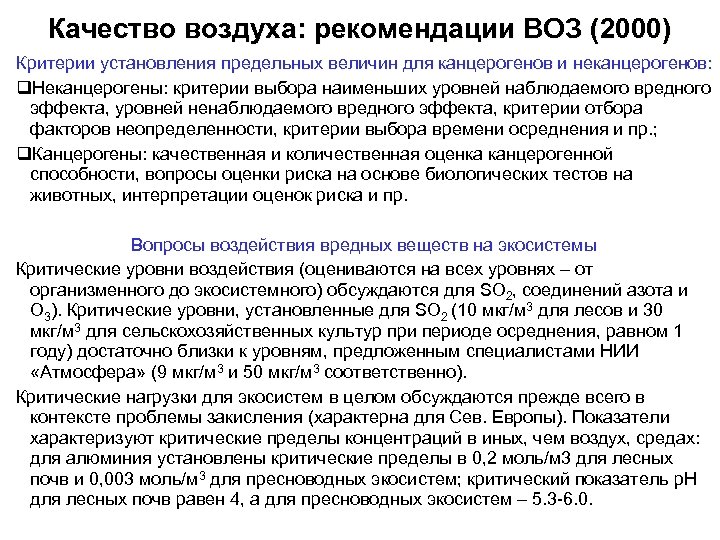 Качество воздуха: рекомендации ВОЗ (2000)

Критерии установления предельных величин для канцерогенов и неканцерогенов:

❑Неканцерогены: критерии выбора наименьших уровней наблюдаемого вредного эффекта, уровней ненаблюдаемого вредного эффекта, критерии отбора факторов неопределенности, критерии выбора времени осреднения и пр.;

❑Канцерогены: качественная и количественная оценка канцерогенной способности, вопросы оценки риска на основе биологических тестов на животных, интерпретации оценок риска и пр.

Вопросы воздействия вредных веществ на экосистемы

Критические уровни воздействия (оцениваются на всех уровнях – от организменного до экосистемного) обсуждаются для $SO_2$, соединений азота и $O_3$). Критические уровни, установленные для $SO_2$ (10 мкг/м$^3$ для лесов и 30 мкг/м$^3$ для сельскохозяйственных культур при периоде осреднения, равном 1 году) достаточно близки к уровням, предложенным специалистами НИИ «Атмосфера» (9 мкг/м$^3$ и 50 мкг/м$^3$ соответственно).

Критические нагрузки для экосистем в целом обсуждаются прежде всего в контексте проблемы закисления (характерна для Сев. Европы). Показатели характеризуют критические пределы концентраций в иных, чем воздух, средах: для алюминия установлены критические пределы в 0,2 моль/м3 для лесных почв и 0,003 моль/м$^3$ для пресноводных экосистем; критический показатель pH для лесных почв равен 4, а для пресноводных экосистем – 5.3-6.0.